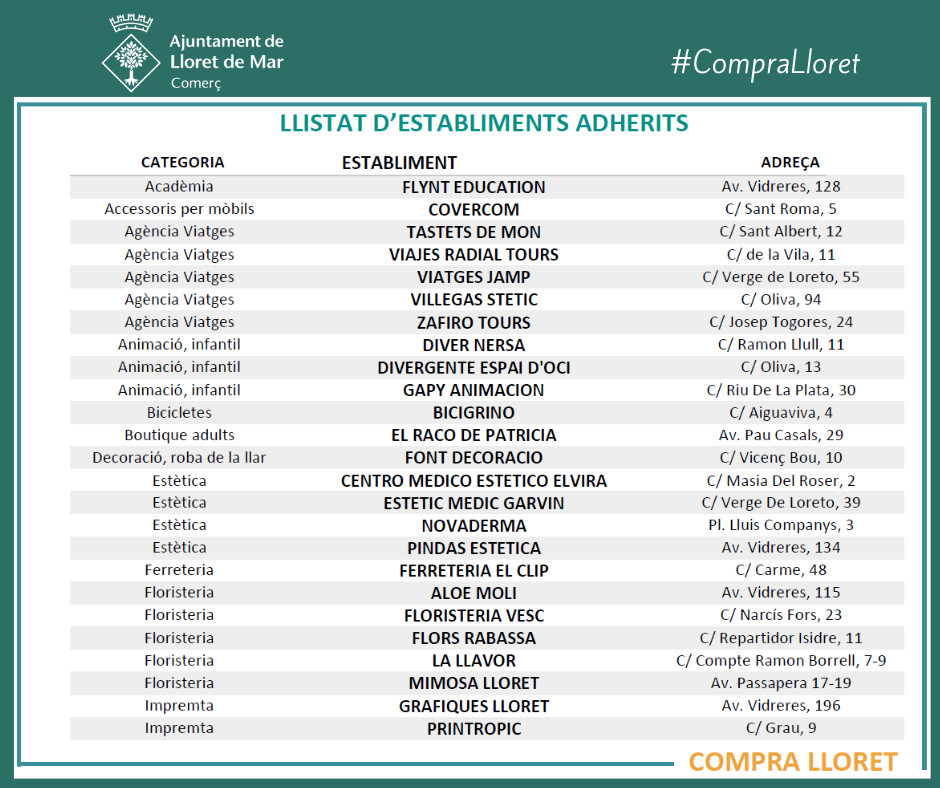 Ajuntament de Lloret de Mar
Comerç

#CompraLloret

LLISTAT D'ESTABLIMENTS ADHERITS

| CATEGORIA | ESTABLIMENT | ADREÇA |
|---|---|---|
| Acadèmia | FLYNT EDUCATION | Av. Vidreres, 128 |
| Accessoris per mòbils | COVERCOM | C/ Sant Roma, 5 |
| Agència Viatges | TASTETS DE MON | C/ Sant Albert, 12 |
| Agència Viatges | VIAJES RADIAL TOURS | C/ de la Vila, 11 |
| Agència Viatges | VIATGES JAMP | C/ Verge de Loreto, 55 |
| Agència Viatges | VILLEGAS STETIC | C/ Oliva, 94 |
| Agència Viatges | ZAFIRO TOURS | C/ Josep Togores, 24 |
| Animació, infantil | DIVER NERSA | C/ Ramon Llull, 11 |
| Animació, infantil | DIVERGENTE ESPAI D'OCI | C/ Oliva, 13 |
| Animació, infantil | GAPY ANIMACION | C/ Riu De La Plata, 30 |
| Bicicletes | BICIGRINO | C/ Aiguaviva, 4 |
| Boutique adults | EL RACO DE PATRICIA | Av. Pau Casals, 29 |
| Decoració, roba de la llar | FONT DECORACIO | C/ Vicenç Bou, 10 |
| Estètica | CENTRO MEDICO ESTETICO ELVIRA | C/ Masia Del Roser, 2 |
| Estètica | ESTETIC MEDIC GARVIN | C/ Verge De Loreto, 39 |
| Estètica | NOVADERMA | Pl. Lluis Companys, 3 |
| Estètica | PINDAS ESTETICA | Av. Vidreres, 134 |
| Ferreteria | FERRETERIA EL CLIP | C/ Carme, 48 |
| Floristeria | ALOE MOLI | Av. Vidreres, 115 |
| Floristeria | FLORISTERIA VESC | C/ Narcís Fors, 23 |
| Floristeria | FLORS RABASSA | C/ Repartidor Isidre, 11 |
| Floristeria | LA LLAVOR | C/ Compte Ramon Borrell, 7-9 |
| Floristeria | MIMOSA LLORET | Av. Passapera 17-19 |
| Impremta | GRAFIQUES LLORET | Av. Vidreres, 196 |
| Impremta | PRINTROPIC | C/ Grau, 9 |

COMPRA LLORET